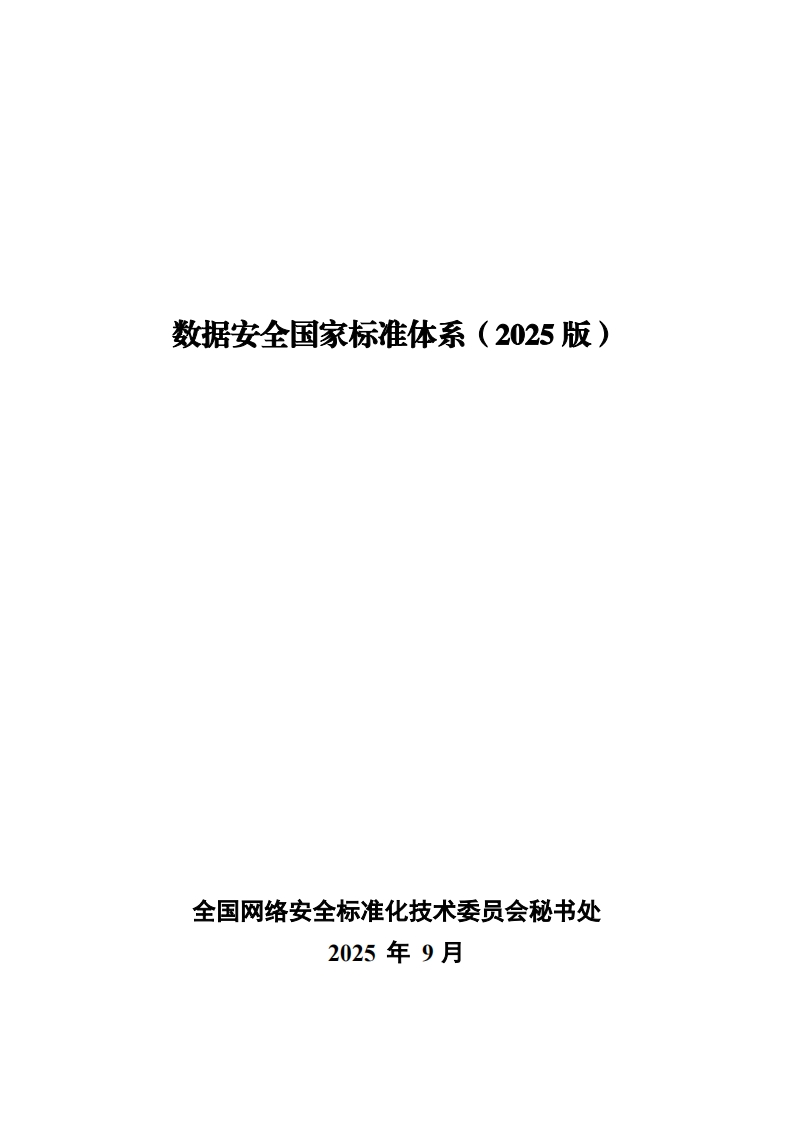 数据安全国家标准体系（2025 版）

全国网络安全标准化技术委员会秘书处
2025 年 9 月